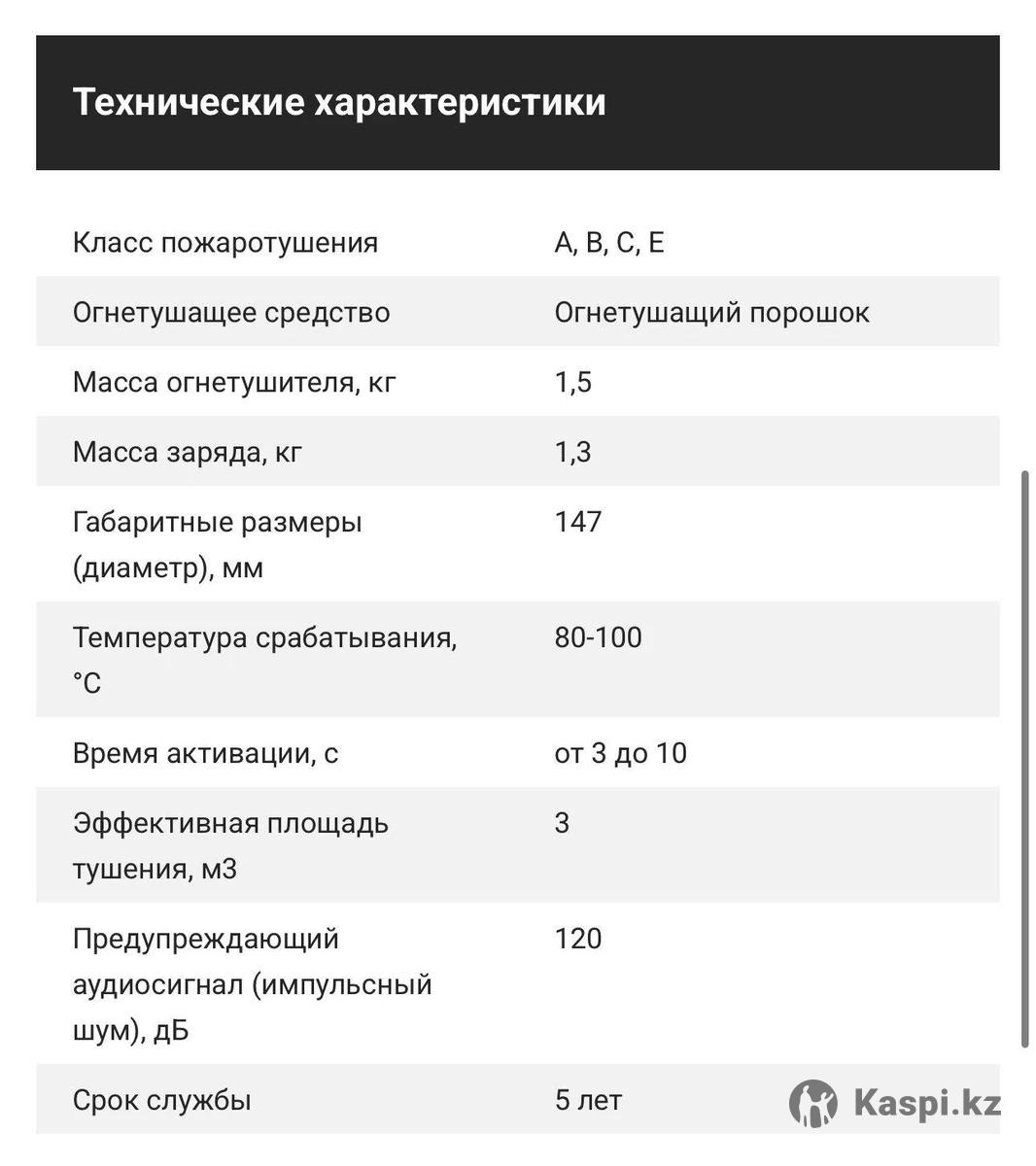 Технические характеристики

| | |
|---|---|
| Класс пожаротушения | A, B, C, E |
| Огнетушащее средство | Огнетушащий порошок |
| Масса огнетушителя, кг | 1,5 |
| Масса заряда, кг | 1,3 |
| Габаритные размеры (диаметр), мм | 147 |
| Температура срабатывания, °C | 80-100 |
| Время активации, с | от 3 до 10 |
| Эффективная площадь тушения, м3 | 3 |
| Предупреждающий аудиосигнал (импульсный шум), дБ | 120 |
| Срок службы | 5 лет |

Kaspi.kz